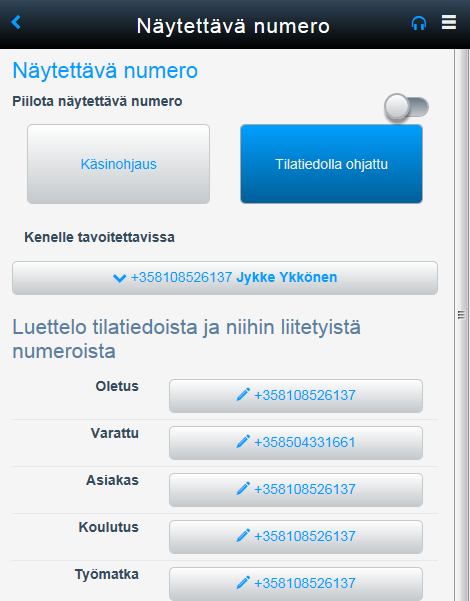 Näytettävä numero

Näytettävä numero

Piilota näytettävä numero

Käsinohjaus

Tilatiedolla ohjattu

Kenelle tavoitettavissa

+358108526137 Jykke Ykkönen

Luettelo tilatiedoista ja niihin liitetyistä numeroista

Oletus +358108526137

Varattu +358504331661

Asiakas +358108526137

Koulutus +358108526137

Työmatka +358108526137